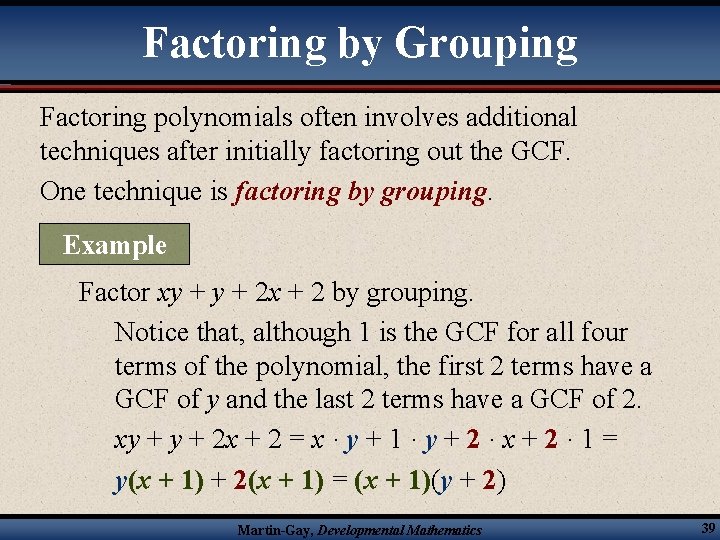 Factoring by Grouping

Factoring polynomials often involves additional techniques after initially factoring out the GCF.

One technique is factoring by grouping.

Example

Factor $xy + y + 2x + 2$ by grouping.

Notice that, although 1 is the GCF for all four terms of the polynomial, the first 2 terms have a GCF of y and the last 2 terms have a GCF of 2.

$xy + y + 2x + 2 = x \cdot y + 1 \cdot y + 2 \cdot x + 2 \cdot 1 =$

$y(x + 1) + 2(x + 1) = (x + 1)(y + 2)$

Martin-Gay, Developmental Mathematics

39